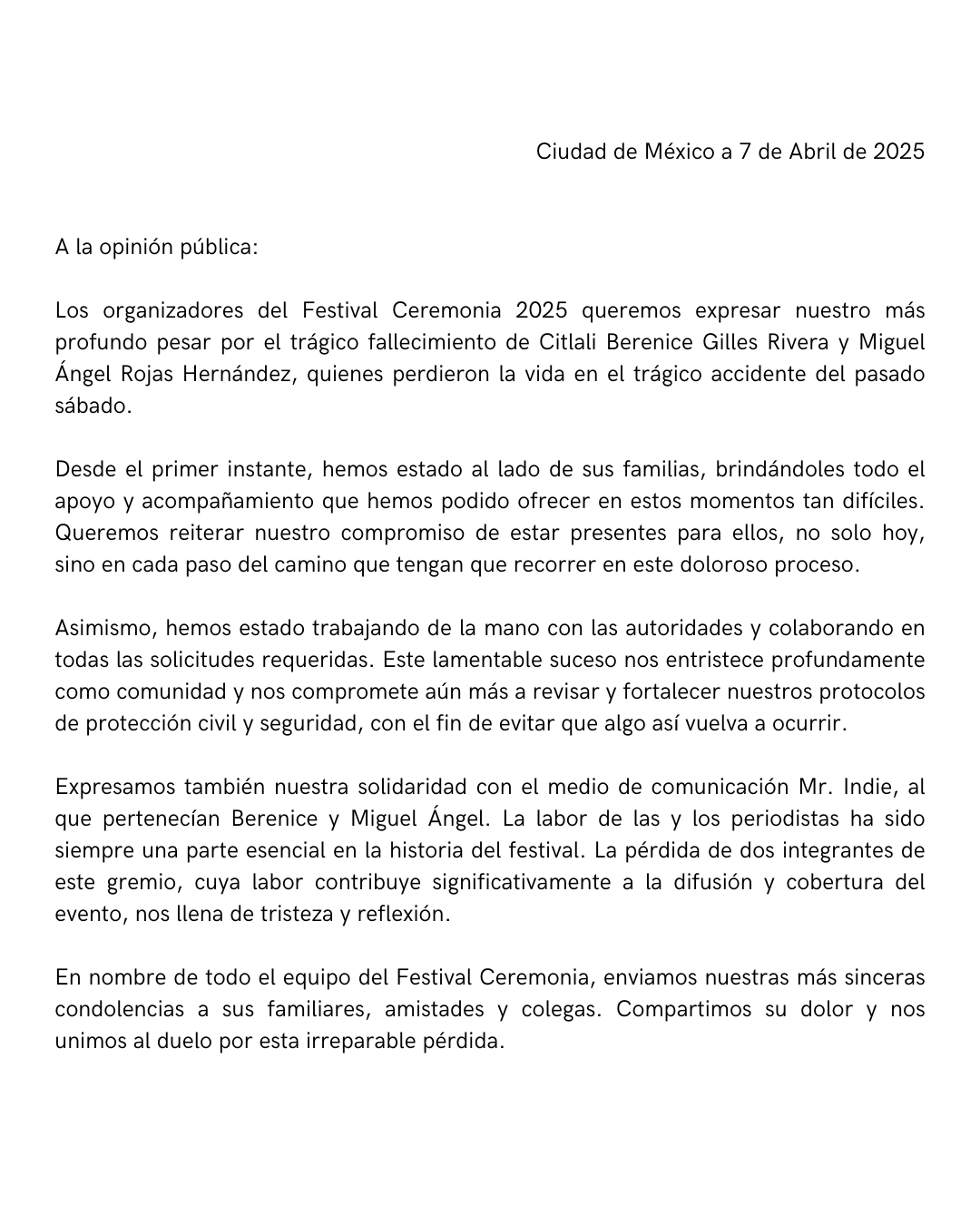 Ciudad de México a 7 de Abril de 2025

A la opinión pública:

Los organizadores del Festival Ceremonia 2025 queremos expresar nuestro más profundo pesar por el trágico fallecimiento de Citlali Berenice Gilles Rivera y Miguel Ángel Rojas Hernández, quienes perdieron la vida en el trágico accidente del pasado sábado.

Desde el primer instante, hemos estado al lado de sus familias, brindándoles todo el apoyo y acompañamiento que hemos podido ofrecer en estos momentos tan difíciles. Queremos reiterar nuestro compromiso de estar presentes para ellos, no solo hoy, sino en cada paso del camino que tengan que recorrer en este doloroso proceso.

Asimismo, hemos estado trabajando de la mano con las autoridades y colaborando en todas las solicitudes requeridas. Este lamentable suceso nos entristece profundamente como comunidad y nos compromete aún más a revisar y fortalecer nuestros protocolos de protección civil y seguridad, con el fin de evitar que algo así vuelva a ocurrir.

Expresamos también nuestra solidaridad con el medio de comunicación Mr. Indie, al que pertenecían Berenice y Miguel Ángel. La labor de las y los periodistas ha sido siempre una parte esencial en la historia del festival. La pérdida de dos integrantes de este gremio, cuya labor contribuye significativamente a la difusión y cobertura del evento, nos llena de tristeza y reflexión.

En nombre de todo el equipo del Festival Ceremonia, enviamos nuestras más sinceras condolencias a sus familiares, amistades y colegas. Compartimos su dolor y nos unimos al duelo por esta irreparable pérdida.